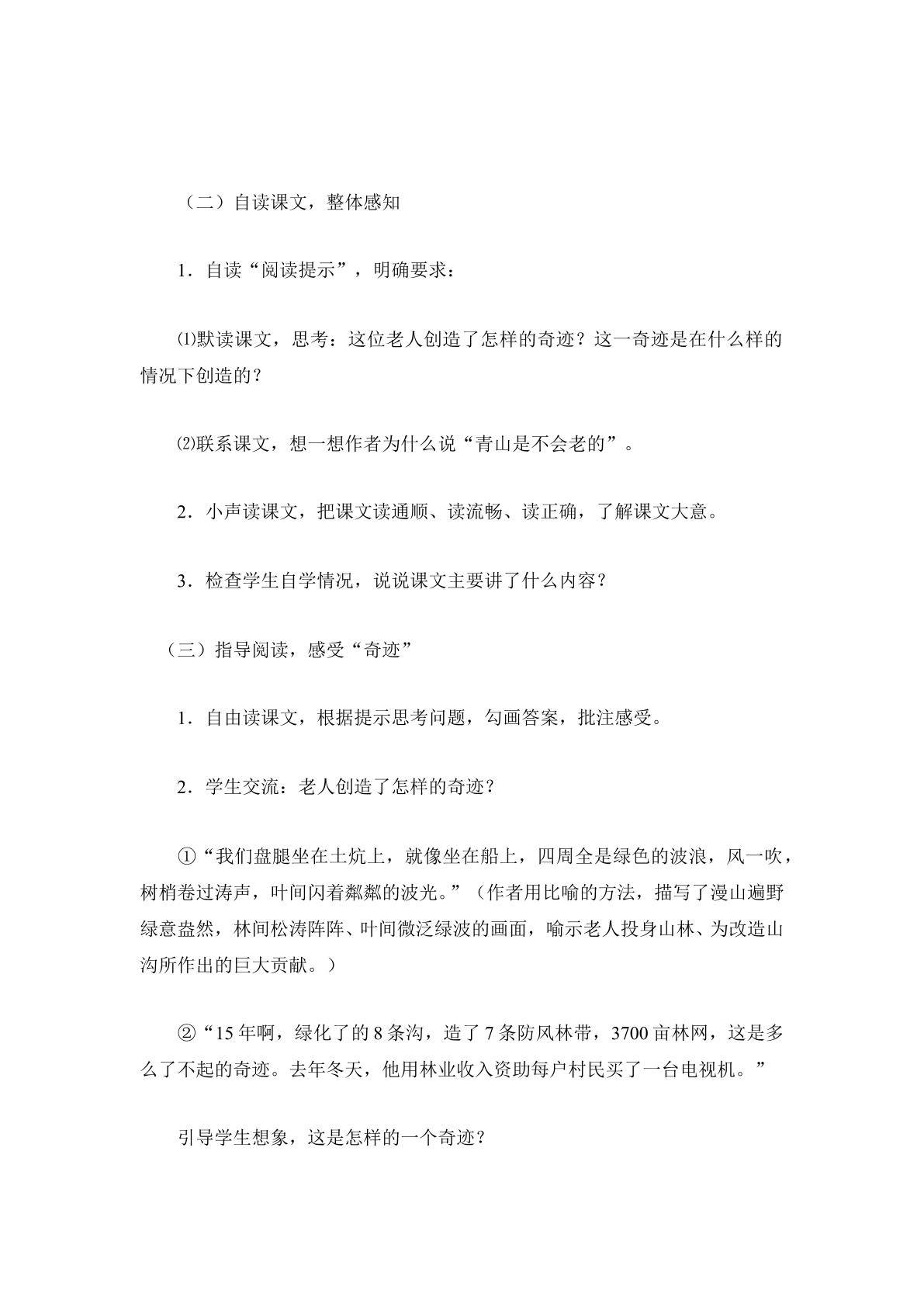 （二）自读课文，整体感知

1．自读“阅读提示”，明确要求：

⑴默读课文，思考：这位老人创造了怎样的奇迹？这一奇迹是在什么样的情况下创造的？

⑵联系课文，想一想作者为什么说“青山是不会老的”。

2．小声读课文，把课文读通顺、读流畅、读正确，了解课文大意。

3．检查学生自学情况，说说课文主要讲了什么内容？

（三）指导阅读，感受“奇迹”

1．自由读课文，根据提示思考问题，勾画答案，批注感受。

2．学生交流：老人创造了怎样的奇迹？

①“我们盘腿坐在土炕上，就像坐在船上，四周全是绿色的波浪，风一吹，树梢卷过涛声，叶间闪着粼粼的波光。”（作者用比喻的方法，描写了漫山遍野绿意盎然，林间松涛阵阵、叶间微泛绿波的画面，喻示老人投身山林、为改造山沟所作出的巨大贡献。）

②“15年啊，绿化了的8条沟，造了7条防风林带，3700亩林网，这是多么了不起的奇迹。去年冬天，他用林业收入资助每户村民买了一台电视机。”

引导学生想象，这是怎样的一个奇迹？